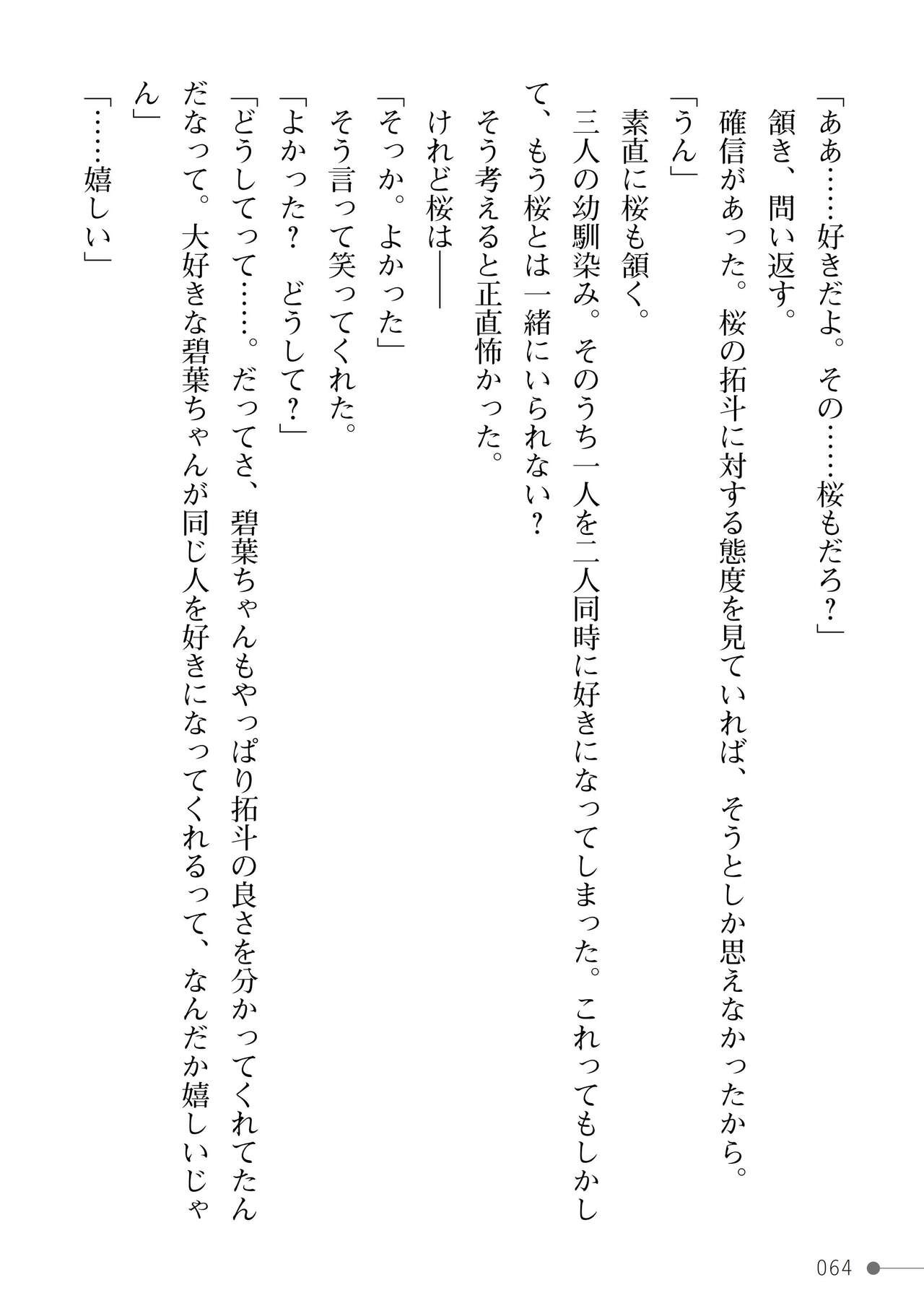 「ああ……好きだよ。その……桜もだろ？」

頷き、問い返す。

確信があった。桜の拓斗に対する態度を見ていれば、そうとしか思えなかったから。

「うん」

素直に桜も頷く。

三人の幼馴染み。そのうち一人を二人同時に好きになってしまった。これってもしかして、もう桜とは一緒にいられない？

そう考えると正直怖かった。

けれど桜は――

「そっか。よかった」

そう言って笑ってくれた。

「よかった？　どうして？」

「どうしてって……。だってさ、碧葉ちゃんもやっぱり拓斗の良さを分かってくれてたんだなって。大好きな碧葉ちゃんが同じ人を好きになってくれるって、なんだか嬉しいじゃん」

「……嬉しい」

064